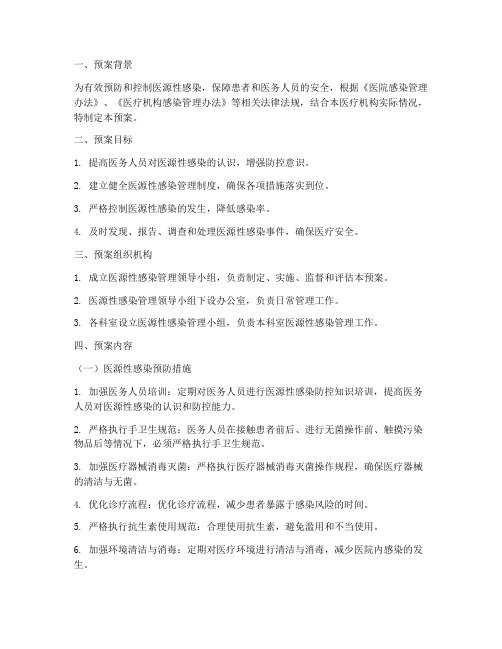 一、预案背景

为有效预防和控制医源性感染，保障患者和医务人员的安全，根据《医院感染管理办法》、《医疗机构感染管理办法》等相关法律法规，结合本医疗机构实际情况，特制定本预案。

二、预案目标

1. 提高医务人员对医源性感染的认识，增强防控意识。

2. 建立健全医源性感染管理制度，确保各项措施落实到位。

3. 严格控制医源性感染的发生，降低感染率。

4. 及时发现、报告、调查和处理医源性感染事件，确保医疗安全。

三、预案组织机构

1. 成立医源性感染管理领导小组，负责制定、实施、监督和评估本预案。

2. 医源性感染管理领导小组下设办公室，负责日常管理工作。

3. 各科室设立医源性感染管理小组，负责本科室医源性感染管理工作。

四、预案内容

（一）医源性感染预防措施

1. 加强医务人员培训：定期对医务人员进行医源性感染防控知识培训，提高医务人员对医源性感染的认识和防控能力。

2. 严格执行手卫生规范：医务人员在接触患者前后、进行无菌操作前、触摸污染物品后等情况下，必须严格执行手卫生规范。

3. 加强医疗器械消毒灭菌：严格执行医疗器械消毒灭菌操作规程，确保医疗器械的清洁与无菌。

4. 优化诊疗流程：优化诊疗流程，减少患者暴露于感染风险的时间。

5. 严格执行抗生素使用规范：合理使用抗生素，避免滥用和不当使用。

6. 加强环境清洁与消毒：定期对医疗环境进行清洁与消毒，减少医院内感染的发生。